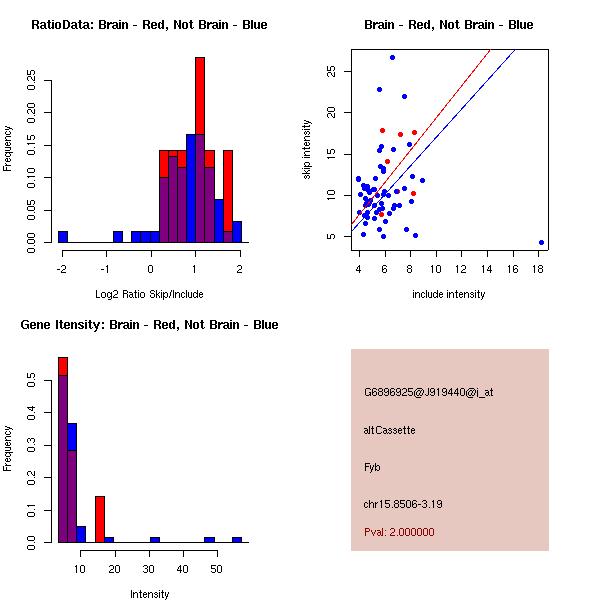 RatioData: Brain - Red, Not Brain - Blue

Frequency

0.00
0.05
0.10
0.15
0.20
0.25

-2
-1
0
1
2

Log2 Ratio Skip/Include

Brain - Red, Not Brain - Blue

skip intensity

5
10
15
20
25

4
6
8
10
12
14
16
18

include intensity

Gene Itensity: Brain - Red, Not Brain - Blue

Frequency

0.0
0.1
0.2
0.3
0.4
0.5

10
20
30
40
50

Intensity

G6896925@J919440@i_at

altCassette

Fyb

chr15.8506-3.19

Pval: 2.000000